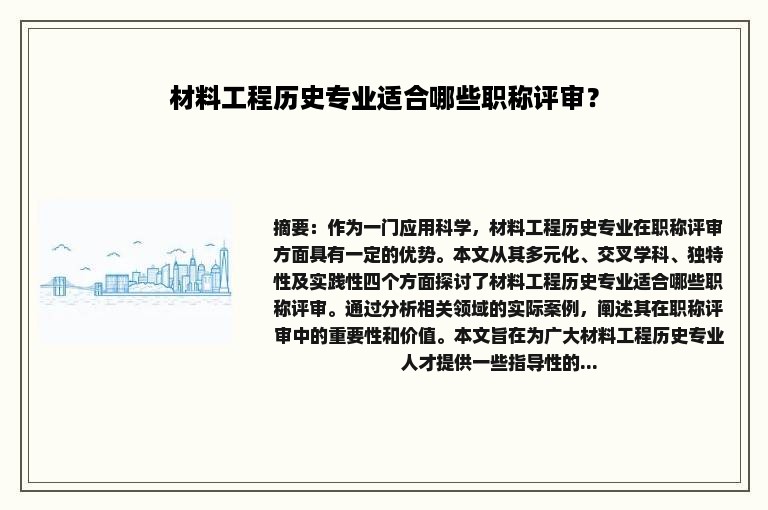 材料工程历史专业适合哪些职称评审？

摘要：作为一门应用科学，材料工程历史专业在职称评审方面具有一定的优势。本文从其多元化、交叉学科、独特性及实践性四个方面探讨了材料工程历史专业适合哪些职称评审。通过分析相关领域的实际案例，阐述其在职称评审中的重要性和价值。本文旨在为广大材料工程历史专业人才提供一些指导性的...